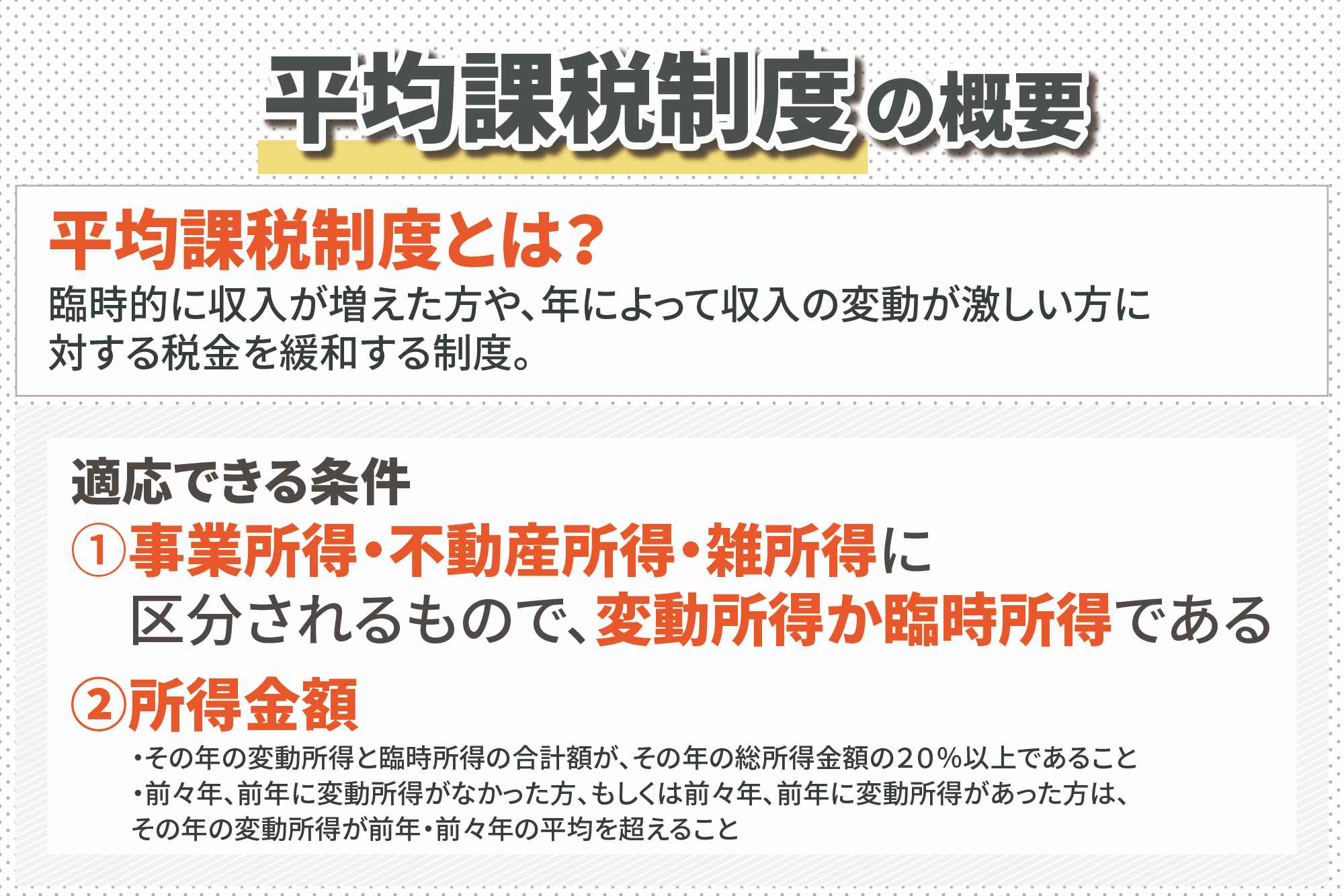 平均課税制度の概要

平均課税制度とは?

臨時的に収入が増えた方や、年によって収入の変動が激しい方に対する税金を緩和する制度。

適応できる条件

①事業所得・不動産所得・雑所得に区分されるもので、変動所得か臨時所得である

②所得金額

・その年の変動所得と臨時所得の合計額が、その年の総所得金額の20%以上であること

・前々年、前年に変動所得がなかった方、もしくは前々年、前年に変動所得があった方は、その年の変動所得が前年・前々年の平均を超えること